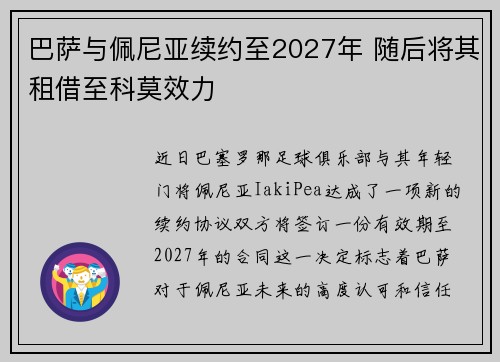 巴萨与佩尼亚续约至2027年 随后将其租借至科莫效力

近日巴塞罗那足球俱乐部与其年轻门将佩尼亚IakiPea达成了一项新的续约协议双方将签订一份有效期至2027年的合同这一决定标志着巴萨对于佩尼亚未来的高度认可和信任